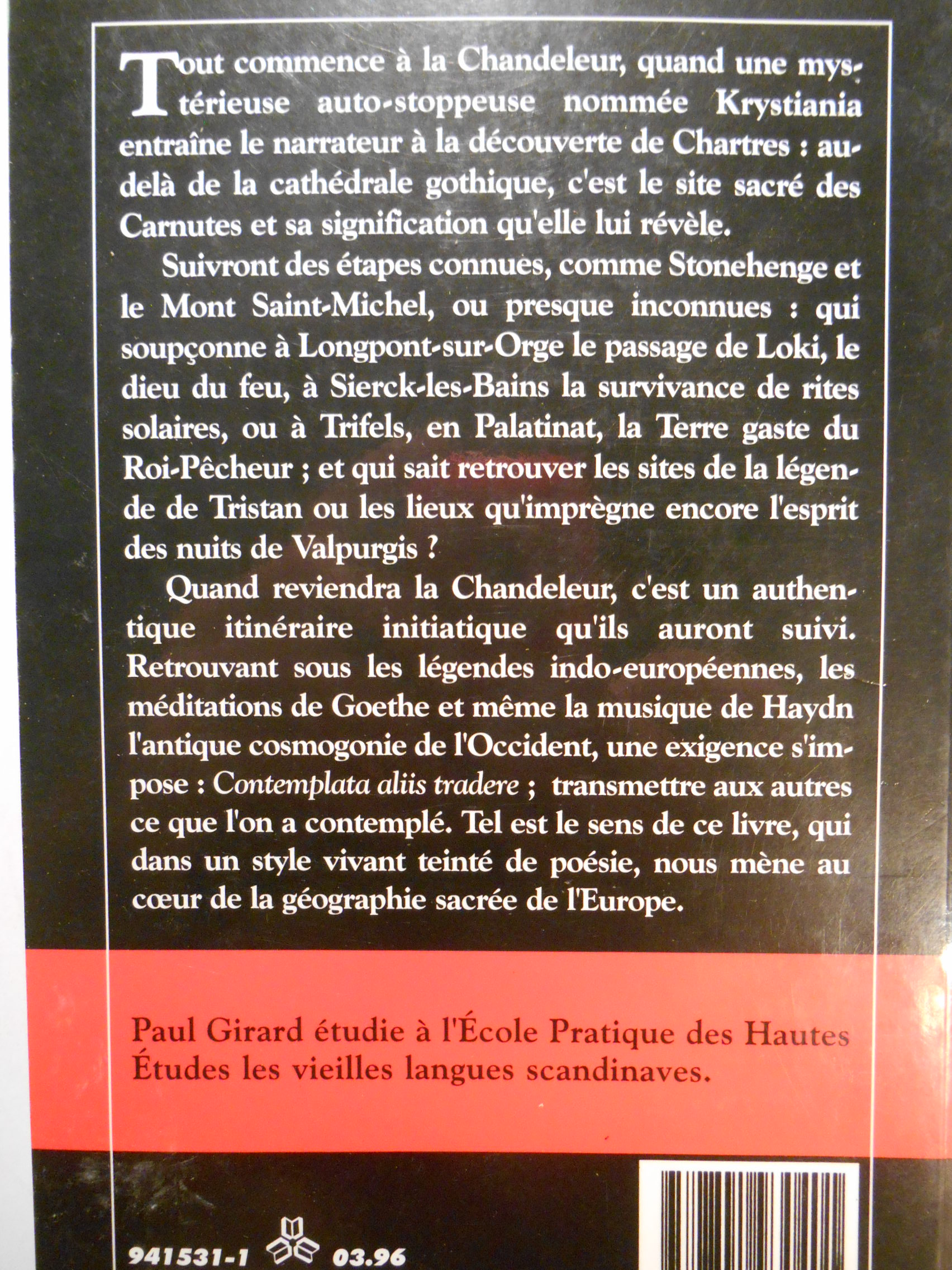 Tout commence à la Chandeleur, quand une mystérieuse auto-stoppeuse nommée Krystiania entraîne le narrateur à la découverte de Chartres : au-delà de la cathédrale gothique, c'est le site sacré des Carnutes et sa signification qu'elle lui révèle.

Suivront des étapes connues, comme Stonehenge et le Mont Saint-Michel, ou presque inconnues : qui soupçonne à Longpont-sur-Orge le passage de Loki, le dieu du feu, à Sierck-les-Bains la survivance de rites solaires, ou à Trifels, en Palatinat, la Terre gaste du Roi-Pêcheur ; et qui sait retrouver les sites de la légende de Tristan ou les lieux qu'imprègne encore l'esprit des nuits de Valpurgis ?

Quand reviendra la Chandeleur, c'est un authentique itinéraire initiatique qu'ils auront suivi. Retrouvant sous les légendes indo-européennes, les méditations de Goethe et même la musique de Haydn l'antique cosmogonie de l'Occident, une exigence s'impose : Contemplata aliis tradere ; transmettre aux autres ce que l'on a contemplé. Tel est le sens de ce livre, qui dans un style vivant teinté de poésie, nous mène au cœur de la géographie sacrée de l'Europe.

Paul Girard étudie à l'École Pratique des Hautes Études les vieilles langues scandinaves.

941531-1 03.96